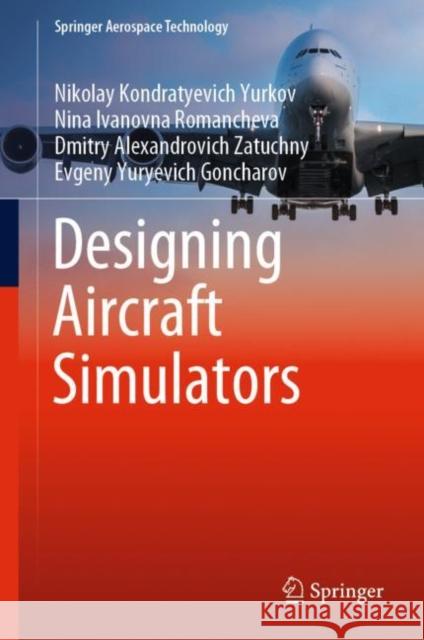 Springer Aerospace Technology

Nikolay Kondratyevich Yurkov
Nina Ivanovna Romancheva
Dmitry Alexandrovich Zatuchny
Evgeny Yuryevich Goncharov

Designing Aircraft Simulators

Springer

Kraina Książek